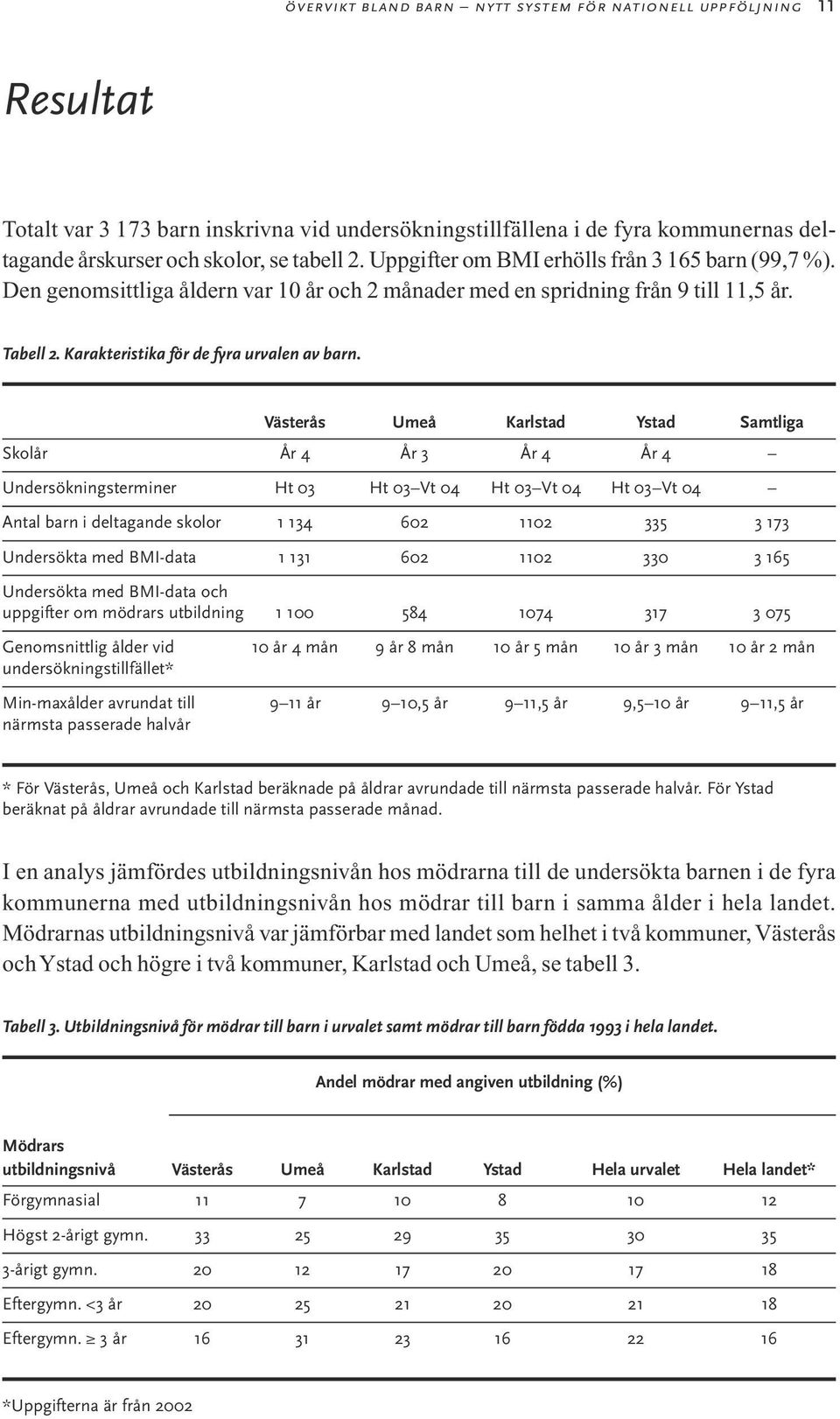 ÖVERVIKT BLAND BARN – NYTT SYSTEM FÖR NATIONELL UPPFÖLJNING 11

Resultat

Totalt var 3 173 barn inskrivna vid undersökningstillfällena i de fyra kommunernas deltagande årskurser och skolor, se tabell 2. Uppgifter om BMI erhölls från 3 165 barn (99,7 %). Den genomsittliga åldern var 10 år och 2 månader med en spridning från 9 till 11,5 år.

Tabell 2. Karakteristika för de fyra urvalen av barn.

| | Västerås | Umeå | Karlstad | Ystad | Samtliga |
|---|---|---|---|---|---|
| Skolår | År 4 | År 3 | År 4 | År 4 | – |
| Undersökningsterminer | Ht 03 | Ht 03–Vt 04 | Ht 03–Vt 04 | Ht 03–Vt 04 | – |
| Antal barn i deltagande skolor | 1 134 | 602 | 1102 | 335 | 3 173 |
| Undersökta med BMI-data | 1 131 | 602 | 1102 | 330 | 3 165 |
| Undersökta med BMI-data och uppgifter om mödrars utbildning | 1 100 | 584 | 1074 | 317 | 3 075 |
| Genomsnittlig ålder vid undersökningstillfället* | 10 år 4 mån | 9 år 8 mån | 10 år 5 mån | 10 år 3 mån | 10 år 2 mån |
| Min-maxålder avrundat till närmsta passerade halvår | 9–11 år | 9–10,5 år | 9–11,5 år | 9,5–10 år | 9–11,5 år |

* För Västerås, Umeå och Karlstad beräknade på åldrar avrundade till närmsta passerade halvår. För Ystad beräknat på åldrar avrundade till närmsta passerade månad.

I en analys jämfördes utbildningsnivån hos mödrarna till de undersökta barnen i de fyra kommunerna med utbildningsnivån hos mödrar till barn i samma ålder i hela landet. Mödrarnas utbildningsnivå var jämförbar med landet som helhet i två kommuner, Västerås och Ystad och högre i två kommuner, Karlstad och Umeå, se tabell 3.

Tabell 3. Utbildningsnivå för mödrar till barn i urvalet samt mödrar till barn födda 1993 i hela landet.

Andel mödrar med angiven utbildning (%)

| Mödrars utbildningsnivå | Västerås | Umeå | Karlstad | Ystad | Hela urvalet | Hela landet* |
|---|---|---|---|---|---|---|
| Förgymnasial | 11 | 7 | 10 | 8 | 10 | 12 |
| Högst 2-årigt gymn. | 33 | 25 | 29 | 35 | 30 | 35 |
| 3-årigt gymn. | 20 | 12 | 17 | 20 | 17 | 18 |
| Eftergymn. <3 år | 20 | 25 | 21 | 20 | 21 | 18 |
| Eftergymn. $\geq$ 3 år | 16 | 31 | 23 | 16 | 22 | 16 |

*Uppgifterna är från 2002